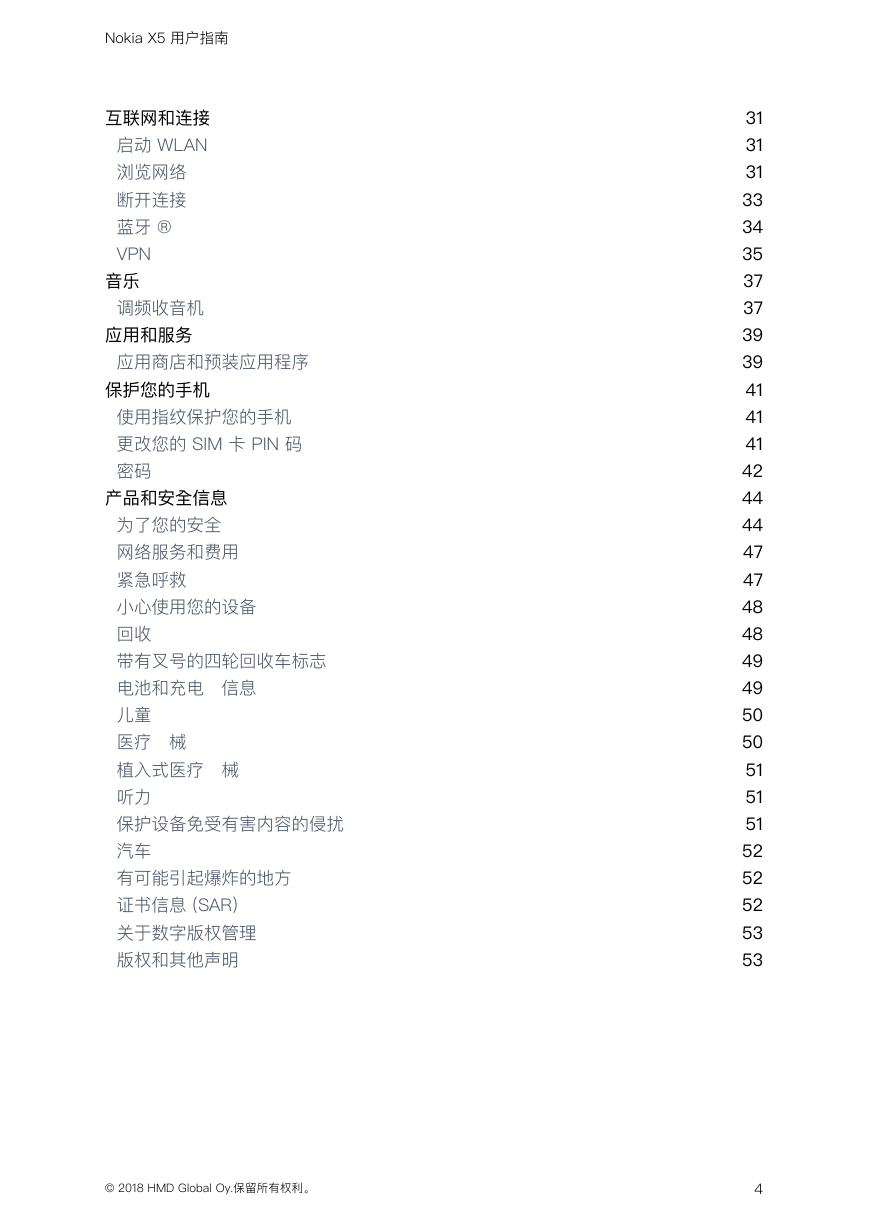 Nokia X5 用户指南

互联网和连接 31
启动 WLAN 31
浏览网络 31
断开连接 33
蓝牙 ® 34
VPN 35
音乐 37
调频收音机 37
应用和服务 39
应用商店和预装应用程序 39
保护您的手机 41
使用指纹保护您的手机 41
更改您的 SIM 卡 PIN 码 41
密码 42
产品和安全信息 44
为了您的安全 44
网络服务和费用 47
紧急呼救 47
小心使用您的设备 48
回收 48
带有叉号的四轮回收车标志 49
电池和充电 信息 49
儿童 50
医疗 械 50
植入式医疗 械 51
听力 51
保护设备免受有害内容的侵扰 51
汽车 52
有可能引起爆炸的地方 52
证书信息 (SAR) 52
关于数字版权管理 53
版权和其他声明 53

© 2018 HMD Global Oy.保留所有权利。 4